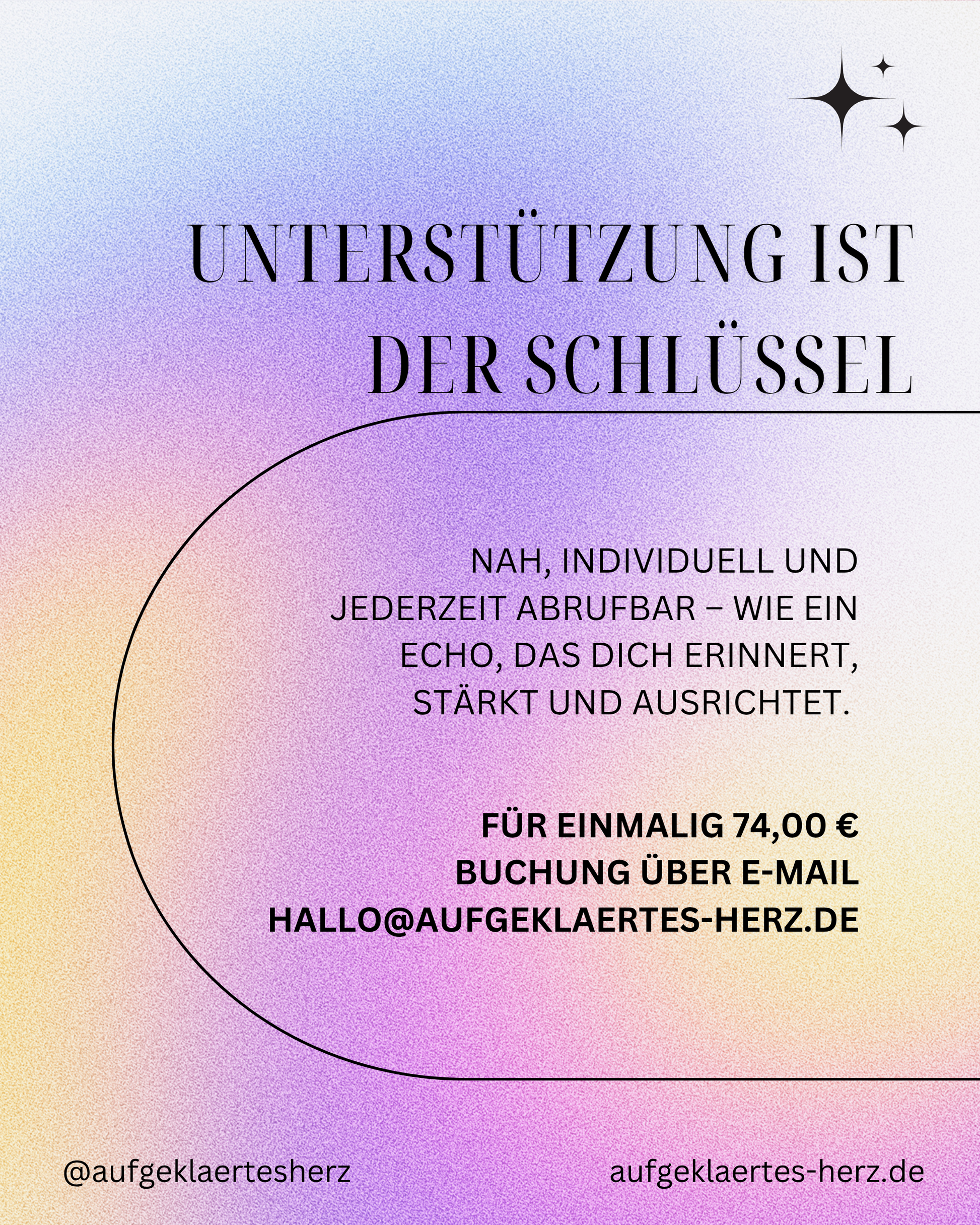 UNTERSTÜTZUNG IST DER SCHLÜSSEL

NAH, INDIVIDUELL UND JEDERZEIT ABRUFBAR – WIE EIN ECHO, DAS DICH ERINNERT, STÄRKT UND AUSRICHTET.

FÜR EINMALIG 74,00 €
BUCHUNG ÜBER E-MAIL
HALLO@AUFGEKLAERTES-HERZ.DE

@aufgeklaertesherz
aufgeklaertes-herz.de